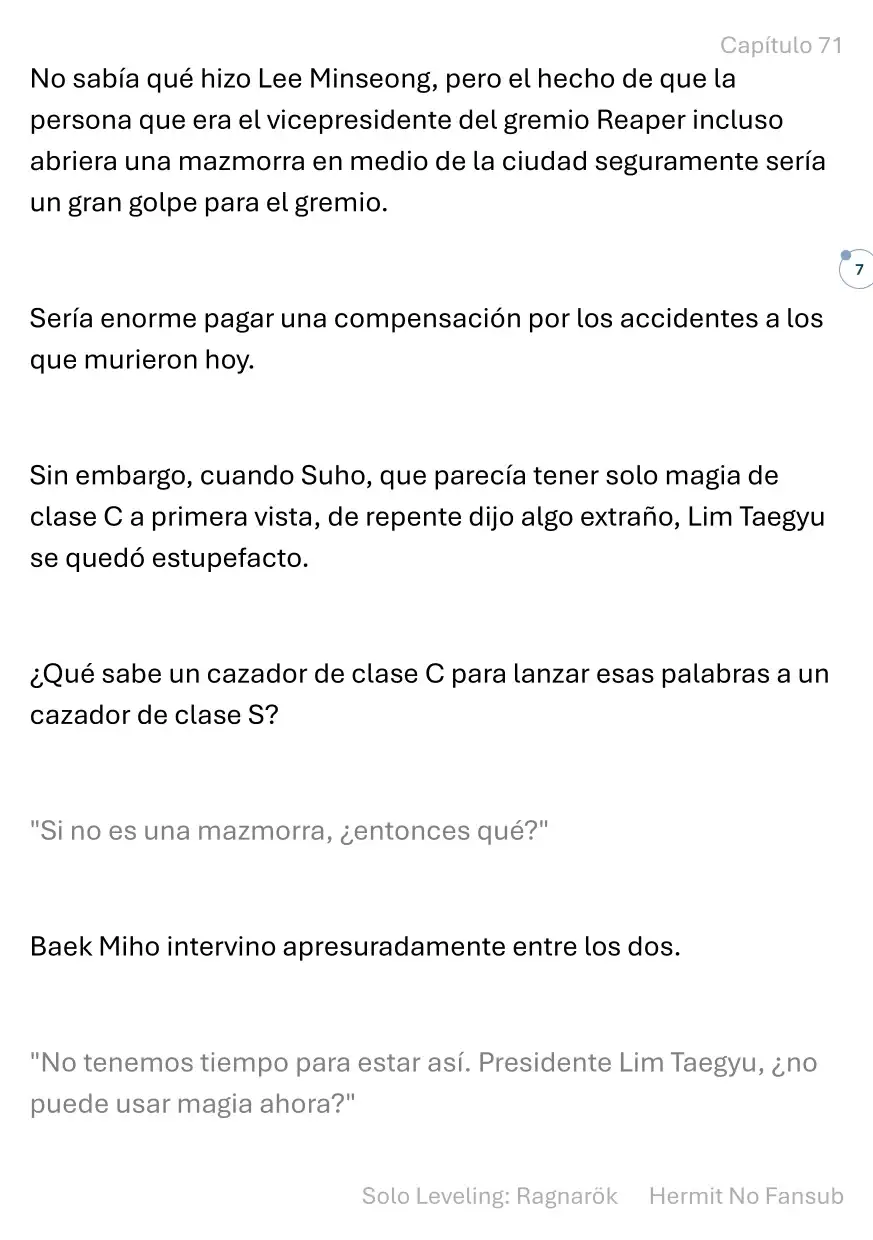 Capítulo 71

No sabía qué hizo Lee Minseong, pero el hecho de que la persona que era el vicepresidente del gremio Reaper incluso abriera una mazmorra en medio de la ciudad seguramente sería un gran golpe para el gremio.

7

Sería enorme pagar una compensación por los accidentes a los que murieron hoy.

Sin embargo, cuando Suho, que parecía tener solo magia de clase C a primera vista, de repente dijo algo extraño, Lim Taegyu se quedó estupefacto.

¿Qué sabe un cazador de clase C para lanzar esas palabras a un cazador de clase S?

"Si no es una mazmorra, ¿entonces qué?"

Baek Miho intervino apresuradamente entre los dos.

"No tenemos tiempo para estar así. Presidente Lim Taegyu, ¿no puede usar magia ahora?"

Solo Leveling: Ragnarök Hermit No Fansub